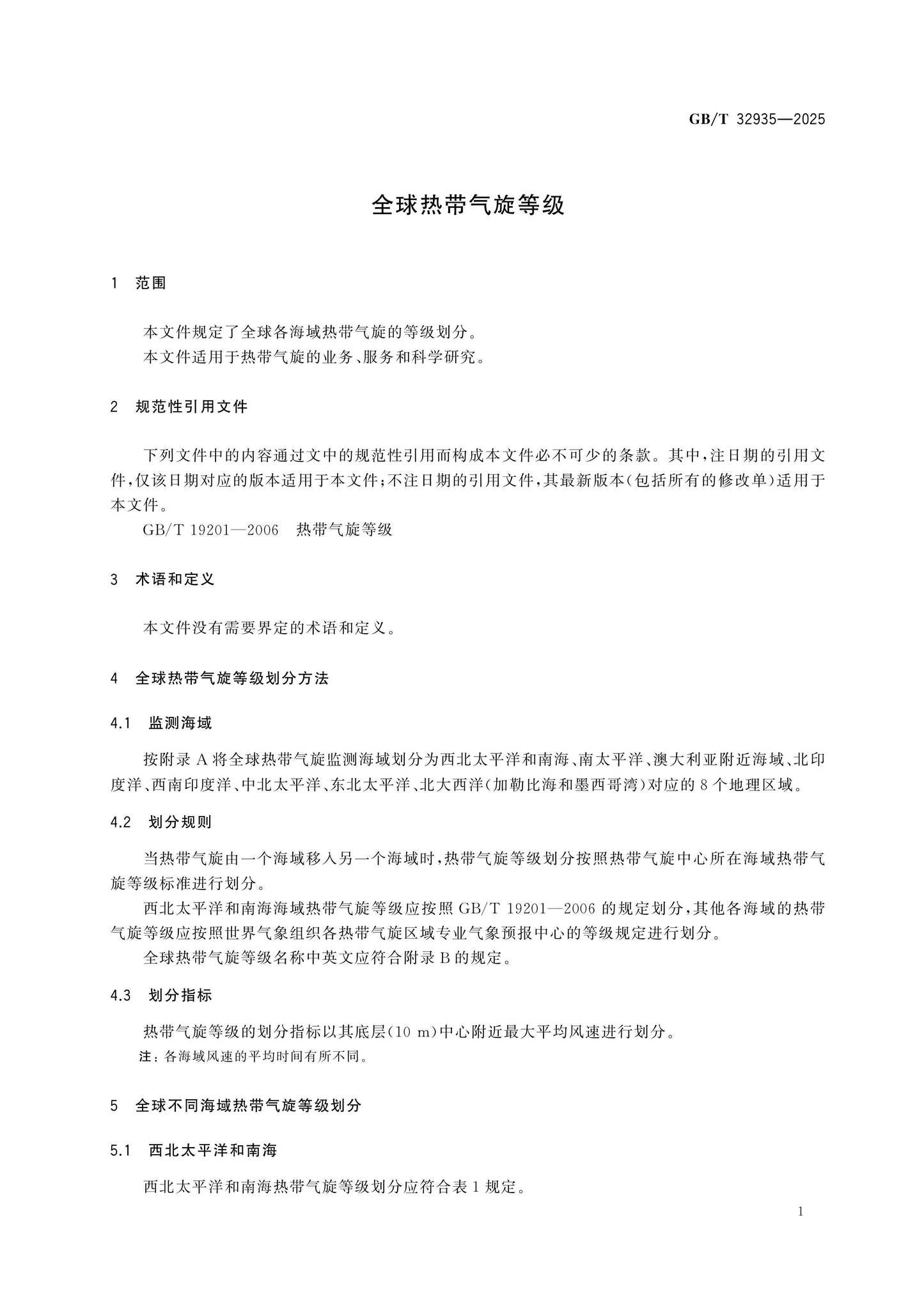 GB/T 32935—2025

全球热带气旋等级

1 范围

本文件规定了全球各海域热带气旋的等级划分。

本文件适用于热带气旋的业务、服务和科学研究。

2 规范性引用文件

下列文件中的内容通过文中的规范性引用而构成本文件必不可少的条款。其中，注日期的引用文件，仅该日期对应的版本适用于本文件；不注日期的引用文件，其最新版本（包括所有的修改单）适用于本文件。

GB/T 19201—2006 热带气旋等级

3 术语和定义

本文件没有需要界定的术语和定义。

4 全球热带气旋等级划分方法

4.1 监测海域

按附录A将全球热带气旋监测海域划分为西北太平洋和南海、南太平洋、澳大利亚附近海域、北印度洋、西南印度洋、中北太平洋、东北太平洋、北大西洋（加勒比海和墨西哥湾）对应的8个地理区域。

4.2 划分规则

当热带气旋由一个海域移入另一个海域时，热带气旋等级划分按照热带气旋中心所在海域热带气旋等级标准进行划分。

西北太平洋和南海海域热带气旋等级应按照GB/T 19201—2006的规定划分，其他各海域的热带气旋等级应按照世界气象组织各热带气旋区域专业气象预报中心的等级规定进行划分。

全球热带气旋等级名称中英文应符合附录B的规定。

4.3 划分指标

热带气旋等级的划分指标以其底层（10 m）中心附近最大平均风速进行划分。

注：各海域风速的平均时间有所不同。

5 全球不同海域热带气旋等级划分

5.1 西北太平洋和南海

西北太平洋和南海热带气旋等级划分应符合表1规定。

1